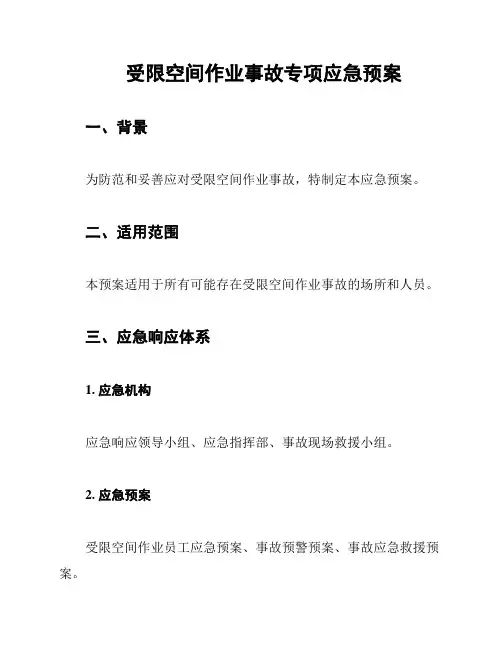 受限空间作业事故专项应急预案

一、背景

为防范和妥善应对受限空间作业事故，特制定本应急预案。

二、适用范围

本预案适用于所有可能存在受限空间作业事故的场所和人员。

三、应急响应体系

1. 应急机构

应急响应领导小组、应急指挥部、事故现场救援小组。

2. 应急预案

受限空间作业员工应急预案、事故预警预案、事故应急救援预案。